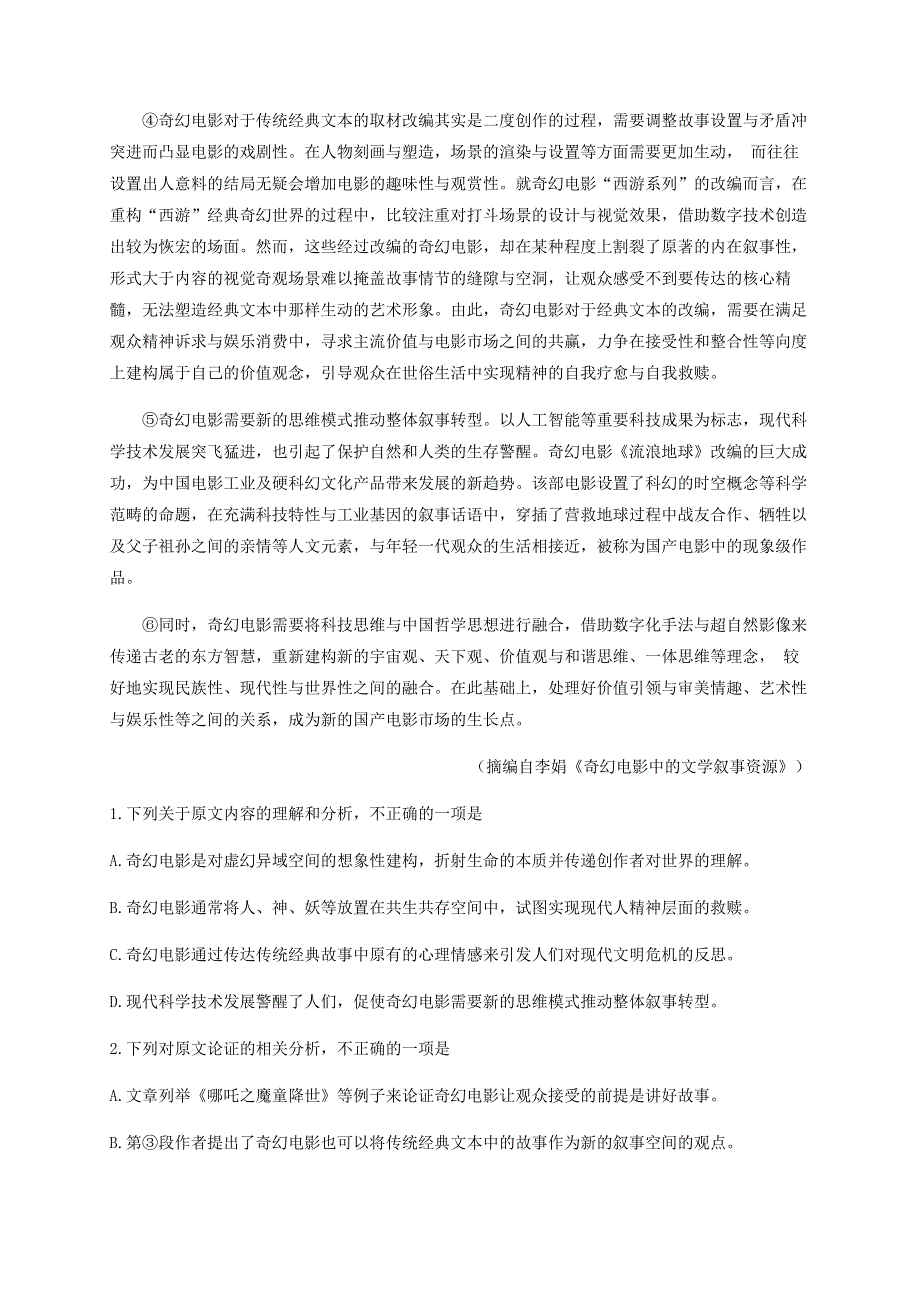 ④奇幻电影对于传统经典文本的取材改编其实是二度创作的过程，需要调整故事设置与矛盾冲突进而凸显电影的戏剧性。在人物刻画与塑造，场景的渲染与设置等方面需要更加生动， 而往往设置出人意料的结局无疑会增加电影的趣味性与观赏性。就奇幻电影“西游系列”的改编而言，在重构“西游”经典奇幻世界的过程中，比较注重对打斗场景的设计与视觉效果，借助数字技术创造出较为恢宏的场面。然而，这些经过改编的奇幻电影，却在某种程度上割裂了原著的内在叙事性，形式大于内容的视觉奇观场景难以掩盖故事情节的缝隙与空洞，让观众感受不到要传达的核心精髓，无法塑造经典文本中那样生动的艺术形象。由此，奇幻电影对于经典文本的改编，需要在满足观众精神诉求与娱乐消费中，寻求主流价值与电影市场之间的共赢，力争在接受性和整合性等向度上建构属于自己的价值观念，引导观众在世俗生活中实现精神的自我疗愈与自我救赎。

⑤奇幻电影需要新的思维模式推动整体叙事转型。以人工智能等重要科技成果为标志，现代科学技术发展突飞猛进，也引起了保护自然和人类的生存警醒。奇幻电影《流浪地球》改编的巨大成功，为中国电影工业及硬科幻文化产品带来发展的新趋势。该部电影设置了科幻的时空概念等科学范畴的命题，在充满科技特性与工业基因的叙事话语中，穿插了营救地球过程中战友合作、牺牲以及父子祖孙之间的亲情等人文元素，与年轻一代观众的生活相接近，被称为国产电影中的现象级作品。

⑥同时，奇幻电影需要将科技思维与中国哲学思想进行融合，借助数字化手法与超自然影像来传递古老的东方智慧，重新建构新的宇宙观、天下观、价值观与和谐思维、一体思维等理念， 较好地实现民族性、现代性与世界性之间的融合。在此基础上，处理好价值引领与审美情趣、艺术性与娱乐性等之间的关系，成为新的国产电影市场的生长点。

（摘编自李娟《奇幻电影中的文学叙事资源》）

1.下列关于原文内容的理解和分析，不正确的一项是

A.奇幻电影是对虚幻异域空间的想象性建构，折射生命的本质并传递创作者对世界的理解。

B.奇幻电影通常将人、神、妖等放置在共生共存空间中，试图实现现代人精神层面的救赎。

C.奇幻电影通过传达传统经典故事中原有的心理情感来引发人们对现代文明危机的反思。

D.现代科学技术发展警醒了人们，促使奇幻电影需要新的思维模式推动整体叙事转型。

2.下列对原文论证的相关分析，不正确的一项是

A.文章列举《哪吒之魔童降世》等例子来论证奇幻电影让观众接受的前提是讲好故事。

B.第③段作者提出了奇幻电影也可以将传统经典文本中的故事作为新的叙事空间的观点。